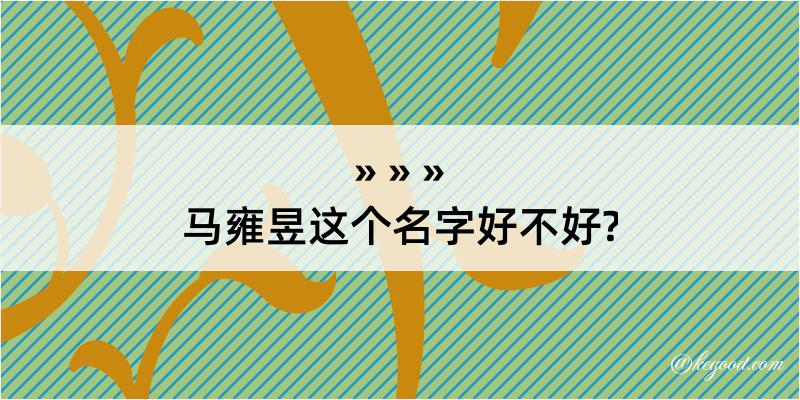 » » »
马雍昱这个名字好不好?

@kegood.com